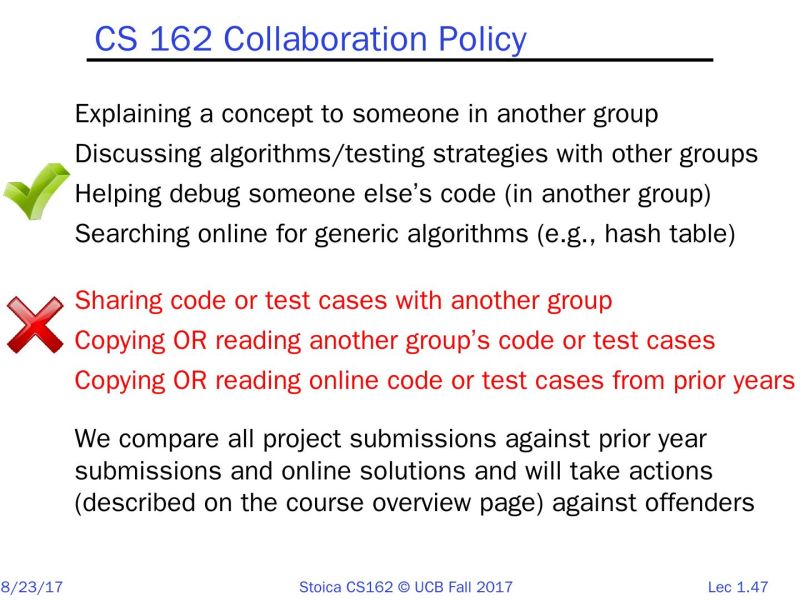 CS 162 Collaboration Policy

Explaining a concept to someone in another group

Discussing algorithms/testing strategies with other groups

Helping debug someone else's code (in another group)

Searching online for generic algorithms (e.g., hash table)

Sharing code or test cases with another group

Copying OR reading another group's code or test cases

Copying OR reading online code or test cases from prior years

We compare all project submissions against prior year submissions and online solutions and will take actions (described on the course overview page) against offenders

8/23/17

Stoica CS162 © UCB Fall 2017

Lec 1.47